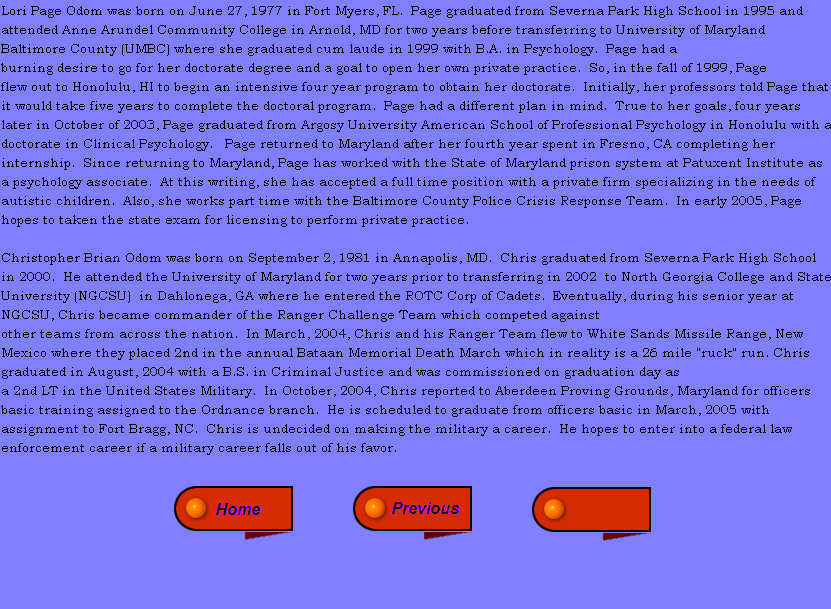 Lori Page Odom was born on June 27, 1977 in Fort Myers, FL. Page graduated from Severna Park High School in 1995 and attended Anne Arundel Community College in Arnold, MD for two years before transferring to University of Maryland Baltimore County (UMBC) where she graduated cum laude in 1999 with B.A. in Psychology. Page had a burning desire to go for her doctorate degree and a goal to open her own private practice. So, in the fall of 1999, Page flew out to Honolulu, HI to begin an intensive four year program to obtain her doctorate. Initially, her professors told Page that it would take five years to complete the doctoral program. Page had a different plan in mind. True to her goals, four years later in October of 2003, Page graduated from Argosy University American School of Professional Psychology in Honolulu with a doctorate in Clinical Psychology. Page returned to Maryland after her fourth year spent in Fresno, CA completing her internship. Since returning to Maryland, Page has worked with the State of Maryland prison system at Patuxent Institute as a psychology associate. At this writing, she has accepted a full time position with a private firm specializing in the needs of autistic children. Also, she works part time with the Baltimore County Police Crisis Response Team. In early 2005, Page hopes to taken the state exam for licensing to perform private practice.

Christopher Brian Odom was born on September 2, 1981 in Annapolis, MD. Chris graduated from Severna Park High School in 2000. He attended the University of Maryland for two years prior to transferring in 2002 to North Georgia College and State University (NGCSU) in Dahlonega, GA where he entered the ROTC Corp of Cadets. Eventually, during his senior year at NGCSU, Chris became commander of the Ranger Challenge Team which competed against other teams from across the nation. In March, 2004, Chris and his Ranger Team flew to White Sands Missile Range, New Mexico where they placed 2nd in the annual Bataan Memorial Death March which in reality is a 26 mile "ruck" run. Chris graduated in August, 2004 with a B.S. in Criminal Justice and was commissioned on graduation day as a 2nd LT in the United States Military. In October, 2004, Chris reported to Aberdeen Proving Grounds, Maryland for officers basic training assigned to the Ordnance branch. He is scheduled to graduate from officers basic in March, 2005 with assignment to Fort Bragg, NC. Chris is undecided on making the military a career. He hopes to enter into a federal law enforcement career if a military career falls out of his favor.

Home

Previous